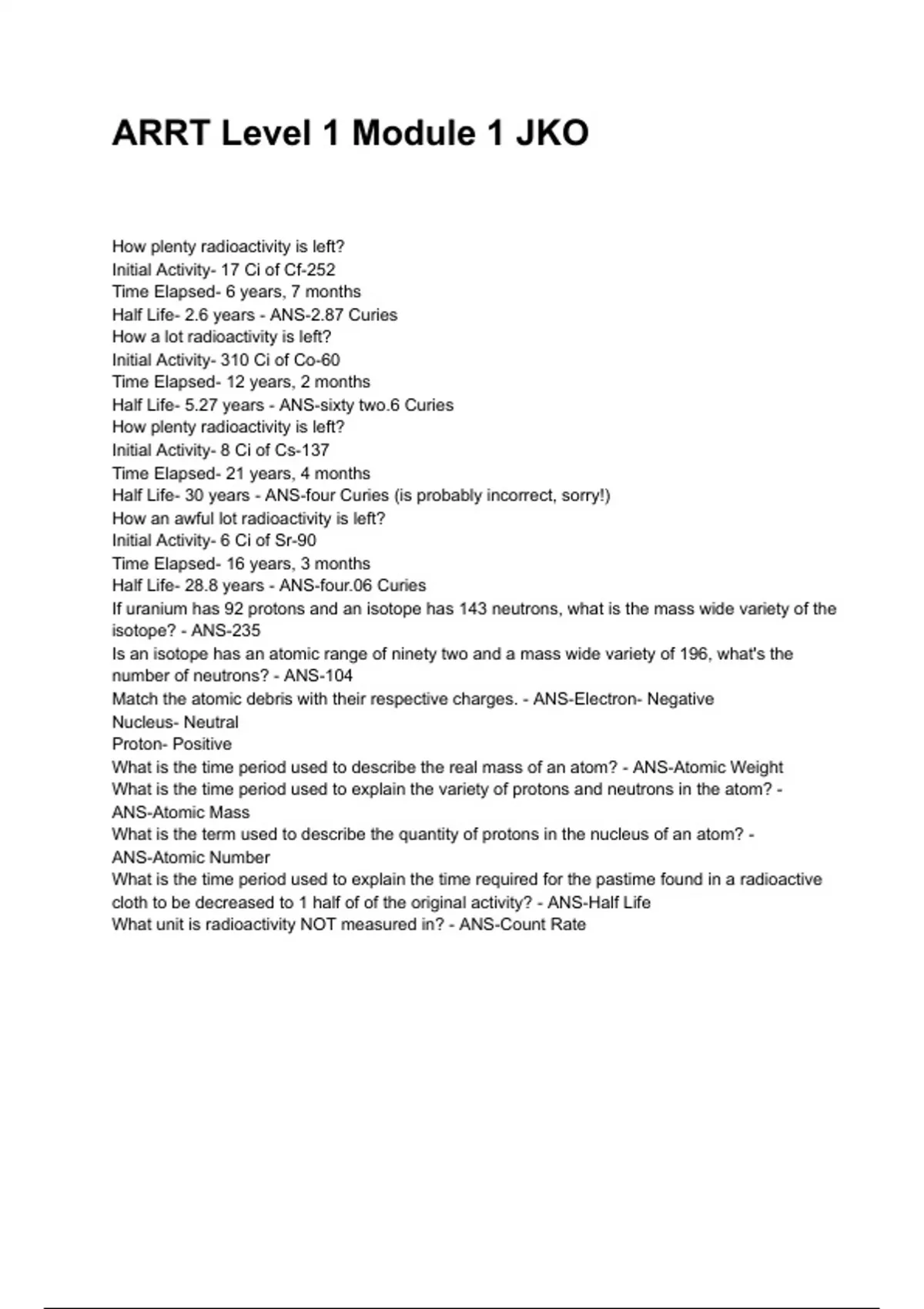 ARRT Level 1 Module 1 JKO

How plenty radioactivity is left?
Initial Activity- 17 Ci of Cf-252
Time Elapsed- 6 years, 7 months
Half Life- 2.6 years - ANS-2.87 Curies
How a lot radioactivity is left?
Initial Activity- 310 Ci of Co-60
Time Elapsed- 12 years, 2 months
Half Life- 5.27 years - ANS-sixty two.6 Curies
How plenty radioactivity is left?
Initial Activity- 8 Ci of Cs-137
Time Elapsed- 21 years, 4 months
Half Life- 30 years - ANS-four Curies (is probably incorrect, sorry!)
How an awful lot radioactivity is left?
Initial Activity- 6 Ci of Sr-90
Time Elapsed- 16 years, 3 months
Half Life- 28.8 years - ANS-four.06 Curies
If uranium has 92 protons and an isotope has 143 neutrons, what is the mass wide variety of the isotope? - ANS-235
Is an isotope has an atomic range of ninety two and a mass wide variety of 196, what's the number of neutrons? - ANS-104
Match the atomic debris with their respective charges. - ANS-Electron- Negative
Nucleus- Neutral
Proton- Positive
What is the time period used to describe the real mass of an atom? - ANS-Atomic Weight
What is the time period used to explain the variety of protons and neutrons in the atom? - ANS-Atomic Mass
What is the term used to describe the quantity of protons in the nucleus of an atom? - ANS-Atomic Number
What is the time period used to explain the time required for the pastime found in a radioactive cloth to be decreased to 1 half of of the original activity? - ANS-Half Life
What unit is radioactivity NOT measured in? - ANS-Count Rate